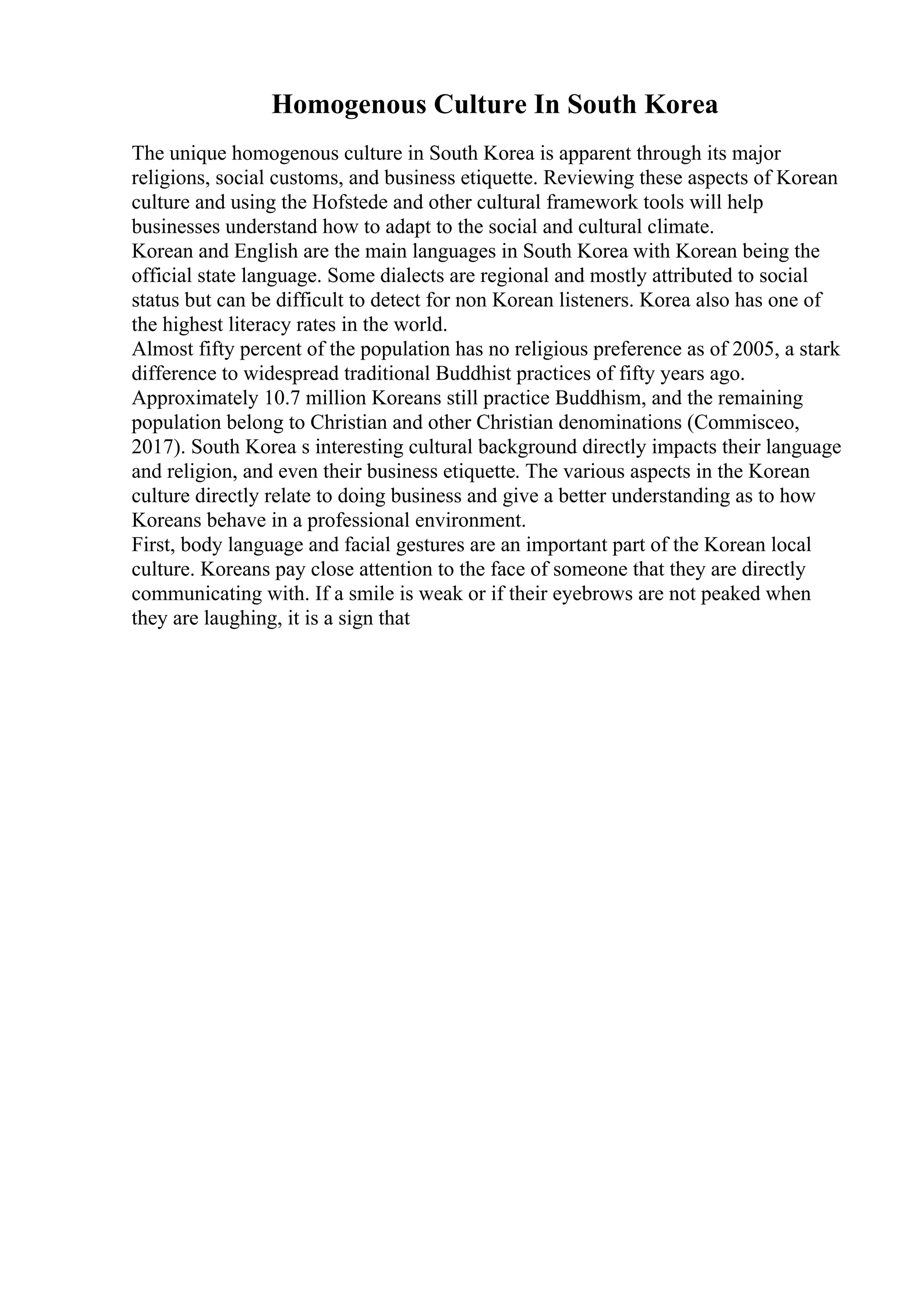 Homogenous Culture In South Korea

The unique homogenous culture in South Korea is apparent through its major religions, social customs, and business etiquette. Reviewing these aspects of Korean culture and using the Hofstede and other cultural framework tools will help businesses understand how to adapt to the social and cultural climate.

Korean and English are the main languages in South Korea with Korean being the official state language. Some dialects are regional and mostly attributed to social status but can be difficult to detect for non Korean listeners. Korea also has one of the highest literacy rates in the world.

Almost fifty percent of the population has no religious preference as of 2005, a stark difference to widespread traditional Buddhist practices of fifty years ago. Approximately 10.7 million Koreans still practice Buddhism, and the remaining population belong to Christian and other Christian denominations (Commisceo, 2017). South Korea s interesting cultural background directly impacts their language and religion, and even their business etiquette. The various aspects in the Korean culture directly relate to doing business and give a better understanding as to how Koreans behave in a professional environment.

First, body language and facial gestures are an important part of the Korean local culture. Koreans pay close attention to the face of someone that they are directly communicating with. If a smile is weak or if their eyebrows are not peaked when they are laughing, it is a sign that